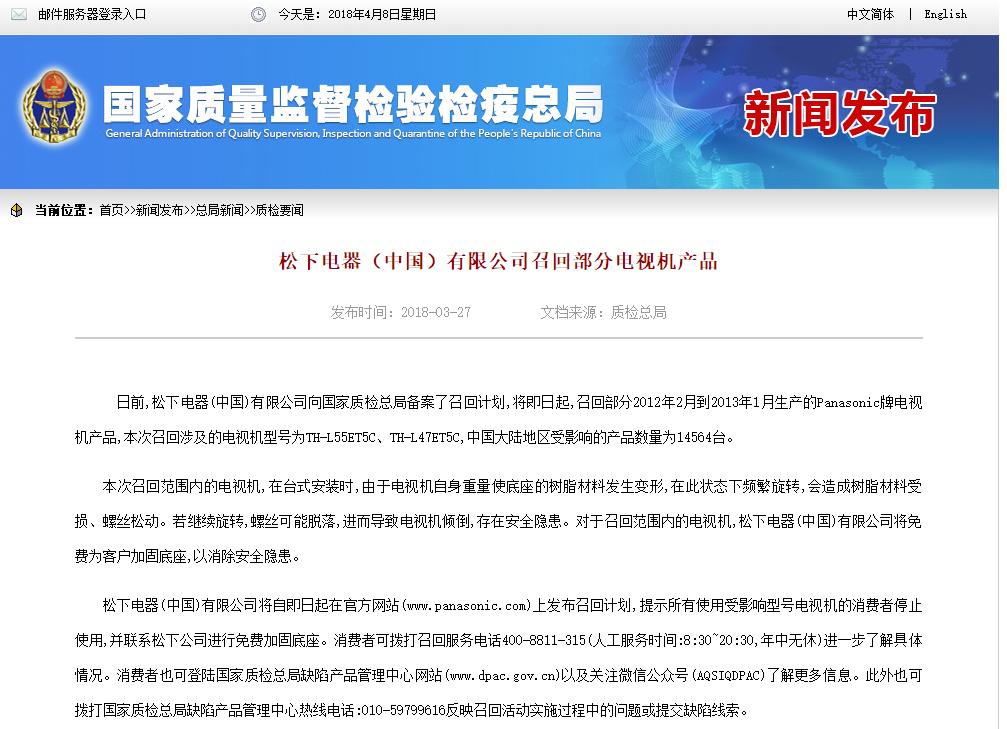 邮件服务器登录入口 今天是：2018年4月8日星期日 中文简体 | English

国家质量监督检验检疫总局
General Administration of Quality Supervision, Inspection and Quarantine of the People's Republic of China

新闻发布

当前位置：首页>>新闻发布>>总局新闻>>质检要闻

松下电器（中国）有限公司召回部分电视机产品

发布时间：2018-03-27 文档来源：质检总局

日前，松下电器（中国）有限公司向国家质检总局备案了召回计划，将即日起，召回部分2012年2月到2013年1月生产的Panasonic牌电视机产品，本次召回涉及的电视机型号为TH-L55ET5C、TH-L47ET5C，中国大陆地区受影响的产品数量为14564台。

本次召回范围内的电视机，在台式安装时，由于电视机自身重量使底座的树脂材料发生变形，在此状态下频繁旋转，会造成树脂材料受损、螺丝松动。若继续旋转，螺丝可能脱落，进而导致电视机倾倒，存在安全隐患。对于召回范围内的电视机，松下电器（中国）有限公司将免费为客户加固底座，以消除安全隐患。

松下电器（中国）有限公司将自即日起在官方网站（www.panasonic.com）上发布召回计划，提示所有使用受影响型号电视机的消费者停止使用，并联系松下公司进行免费加固底座。消费者可拨打召回服务电话400-8811-315（人工服务时间：8:30~20:30，年中无休）进一步了解具体情况。消费者也可登陆国家质检总局缺陷产品管理中心网站（www.dpac.gov.cn）以及关注微信公众号（AQSIQDPAC）了解更多信息。此外也可拨打国家质检总局缺陷产品管理中心热线电话：010-59799616反映召回活动实施过程中的问题或提交缺陷线索。